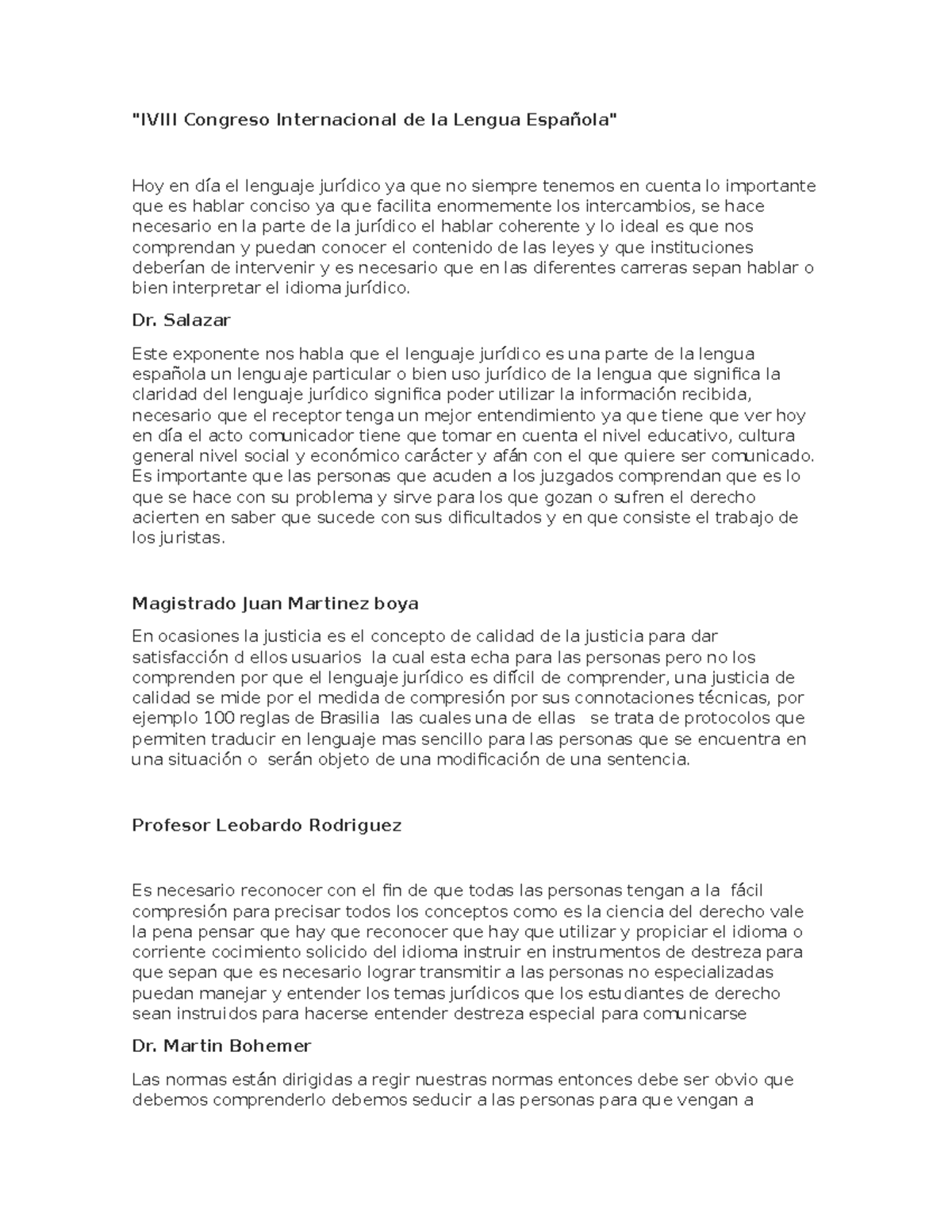 "IVIII Congreso Internacional de la Lengua Española"

Hoy en día el lenguaje jurídico ya que no siempre tenemos en cuenta lo importante que es hablar conciso ya que facilita enormemente los intercambios, se hace necesario en la parte de la jurídico el hablar coherente y lo ideal es que nos comprendan y puedan conocer el contenido de las leyes y que instituciones deberían de intervenir y es necesario que en las diferentes carreras sepan hablar o bien interpretar el idioma jurídico.

Dr. Salazar

Este exponente nos habla que el lenguaje jurídico es una parte de la lengua española un lenguaje particular o bien uso jurídico de la lengua que significa la claridad del lenguaje jurídico significa poder utilizar la información recibida, necesario que el receptor tenga un mejor entendimiento ya que tiene que ver hoy en día el acto comunicador tiene que tomar en cuenta el nivel educativo, cultura general nivel social y económico carácter y afán con el que quiere ser comunicado. Es importante que las personas que acuden a los juzgados comprendan que es lo que se hace con su problema y sirve para los que gozan o sufren el derecho acierten en saber que sucede con sus dificultados y en que consiste el trabajo de los juristas.

Magistrado Juan Martinez boya

En ocasiones la justicia es el concepto de calidad de la justicia para dar satisfacción d ellos usuarios la cual esta echa para las personas pero no los comprenden por que el lenguaje jurídico es difícil de comprender, una justicia de calidad se mide por el medida de compresión por sus connotaciones técnicas, por ejemplo 100 reglas de Brasilia las cuales una de ellas se trata de protocolos que permiten traducir en lenguaje mas sencillo para las personas que se encuentra en una situación o serán objeto de una modificación de una sentencia.

Profesor Leobardo Rodriguez

Es necesario reconocer con el fin de que todas las personas tengan a la fácil compresión para precisar todos los conceptos como es la ciencia del derecho vale la pena pensar que hay que reconocer que hay que utilizar y propiciar el idioma o corriente cocimiento solicido del idioma instruir en instrumentos de destreza para que sepan que es necesario lograr transmitir a las personas no especializadas puedan manejar y entender los temas jurídicos que los estudiantes de derecho sean instruidos para hacerse entender destreza especial para comunicarse

Dr. Martin Bohemer

Las normas están dirigidas a regir nuestras normas entonces debe ser obvio que debemos comprenderlo debemos seducir a las personas para que vengan a